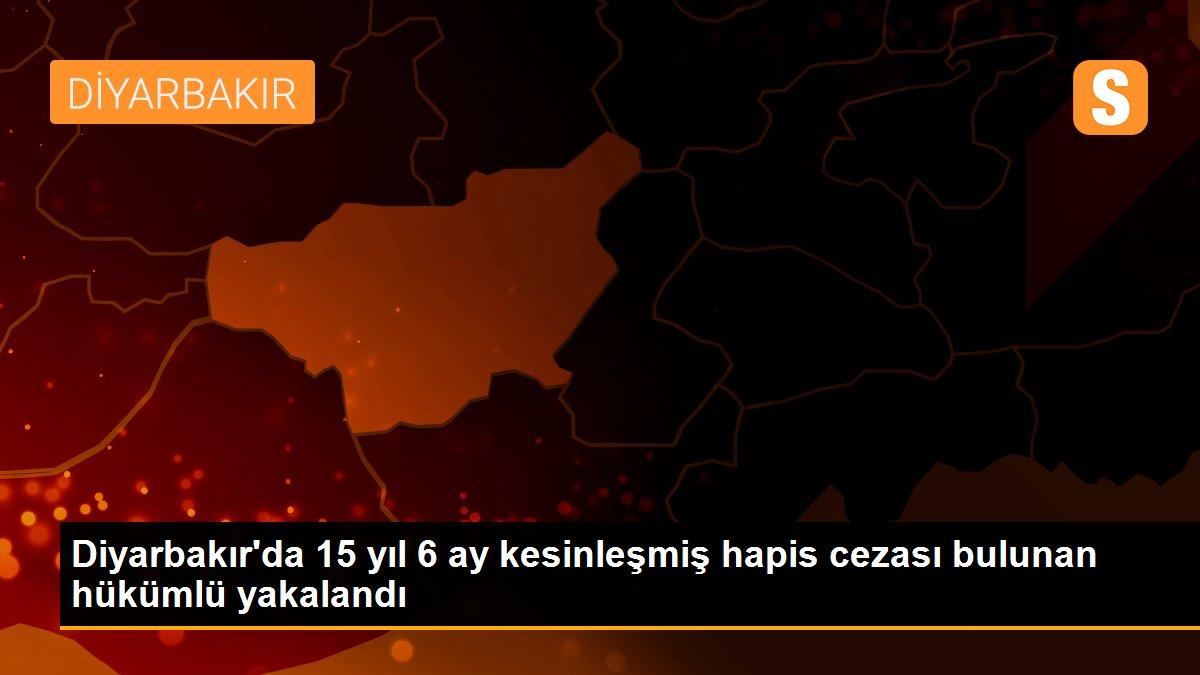 DİYARBAKIR

S

Diyarbakır'da 15 yıl 6 ay kesinleşmiş hapis cezası bulunan hükümlü yakalandı